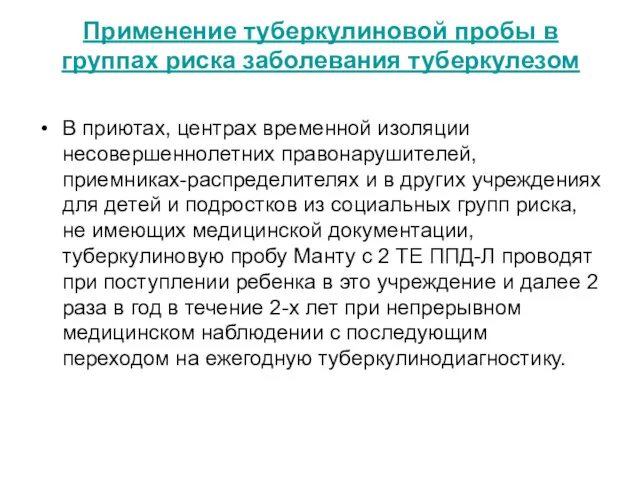 Применение туберкулиновой пробы в группах риска заболевания туберкулезом

• В приютах, центрах временной изоляции несовершеннолетних правонарушителей, приемниках-распределителях и в других учреждениях для детей и подростков из социальных групп риска, не имеющих медицинской документации, туберкулиновую пробу Манту с 2 ТЕ ППД-Л проводят при поступлении ребенка в это учреждение и далее 2 раза в год в течение 2-х лет при непрерывном медицинском наблюдении с последующим переходом на ежегодную туберкулинодиагностику.